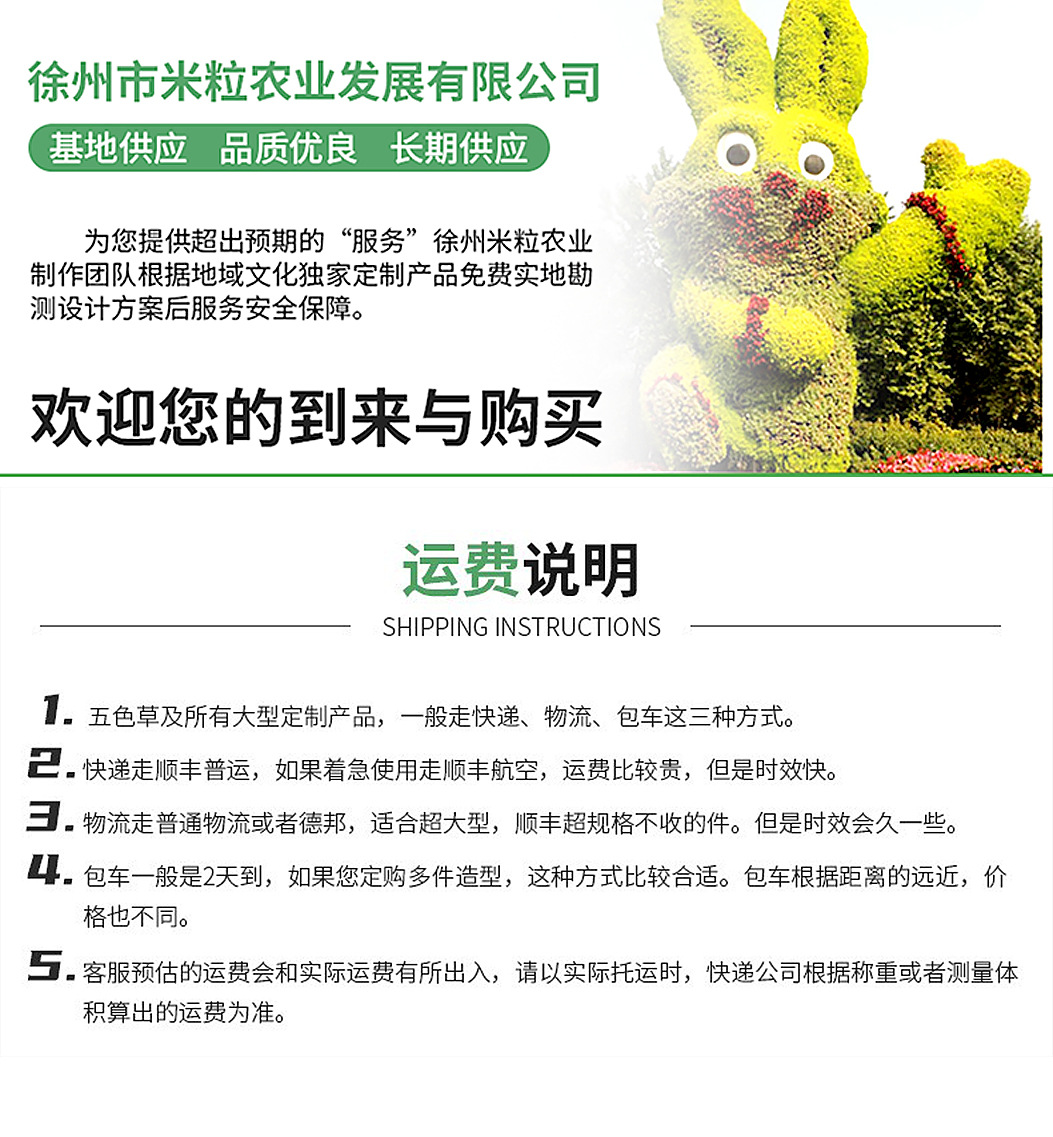 徐州市米粒农业发展有限公司

基地供应 品质优良 长期供应

为您提供超出预期的“服务”徐州米粒农业制作团队根据地域文化独家定制产品免费实地勘测设计方案后服务安全保障。

欢迎您的到来与购买

运费说明

SHIPPING INSTRUCTIONS

1. 五色草及所有大型定制产品，一般走快递、物流、包车这三种方式。

2. 快递走顺丰普运，如果着急使用走顺丰航空，运费比较贵，但是时效快。

3. 物流走普通物流或者德邦，适合超大型，顺丰超规格不收的件。但是时效会久一些。

4. 包车一般是2天到，如果您定购多件造型，这种方式比较合适。包车根据距离的远近，价格也不同。

5. 客服预估的运费会和实际运费有所出入，请以实际托运时，快递公司根据称重或者测量体积算出的运费为准。